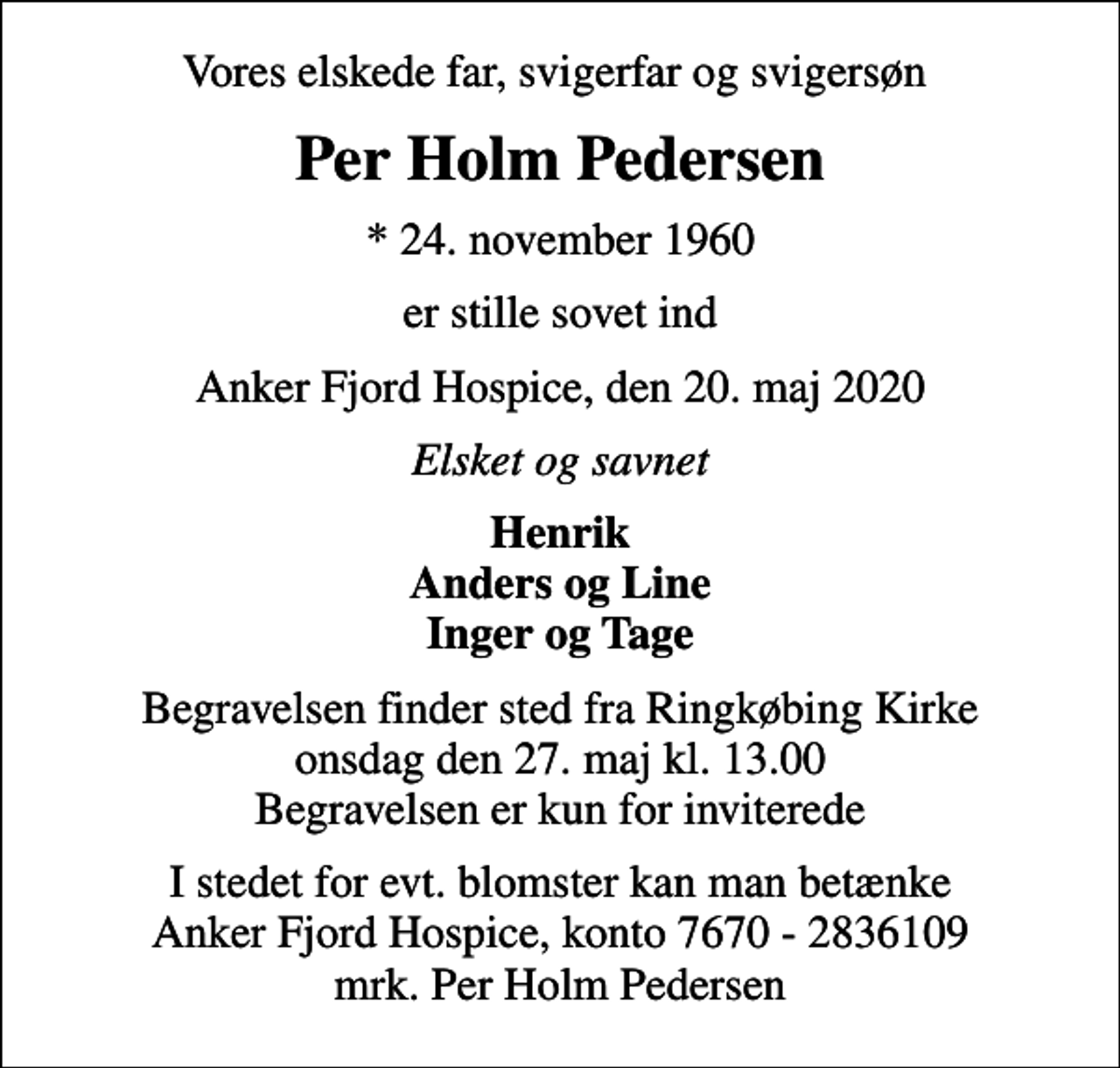 Vores elskede far, svigerfar og svigersøn

Per Holm Pedersen

* 24. november 1960

er stille sovet ind

Anker Fjord Hospice, den 20. maj 2020

Elsket og savnet

Henrik
Anders og Line
Inger og Tage

Begravelsen finder sted fra Ringkøbing Kirke
onsdag den 27. maj kl. 13.00
Begravelsen er kun for inviterede

I stedet for evt. blomster kan man betænke
Anker Fjord Hospice, konto 7670 - 2836109
mrk. Per Holm Pedersen